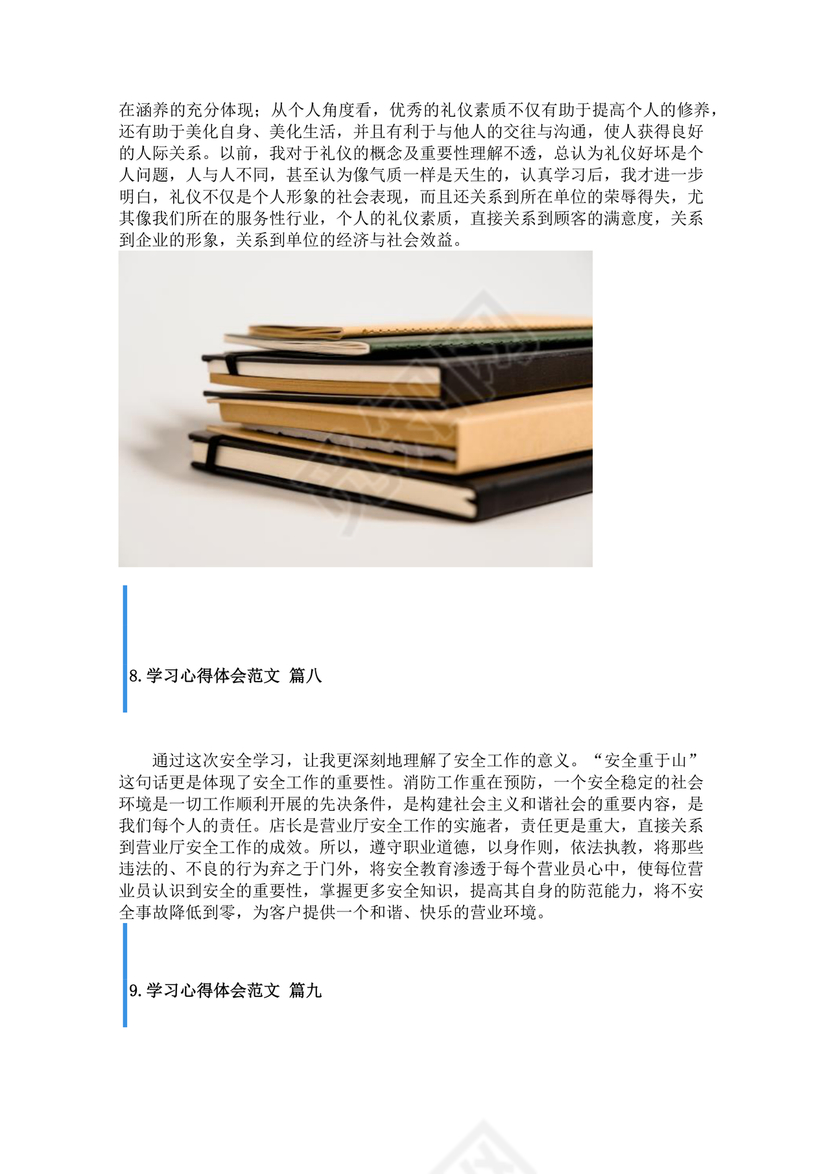 在涵养的充分体现；从个人角度看，优秀的礼仪素质不仅有助于提高个人的修养，还有助于美化自身、美化生活，并且有利于与他人的交往与沟通，使人获得良好的人际关系。以前，我对于礼仪的概念及重要性理解不透，总认为礼仪好坏是个人问题，人与人不同，甚至认为像气质一样是天生的，认真学习后，我才进一步明白，礼仪不仅是个人形象的社会表现，而且还关系到所在单位的荣辱得失，尤其像我们所在的服务性行业，个人的礼仪素质，直接关系到顾客的满意度，关系到企业的形象，关系到单位的经济与社会效益。

8.学习心得体会范文 篇八

通过这次安全学习，让我更深刻地理解了安全工作的意义。“安全重于山”这句话更是体现了安全工作的重要性。消防工作重在预防，一个安全稳定的社会环境是一切工作顺利开展的先决条件，是构建社会主义和谐社会的重要内容，是我们每个人的责任。店长是营业厅安全工作的实施者，责任更是重大，直接关系到营业厅安全工作的成效。所以，遵守职业道德，以身作则，依法执教，将那些违法的、不良的行为弃之于门外，将安全教育渗透于每个营业员心中，使每位营业员认识到安全的重要性，掌握更多安全知识，提高其自身的防范能力，将不安全事故降低到零，为客户提供一个和谐、快乐的营业环境。

9.学习心得体会范文 篇九